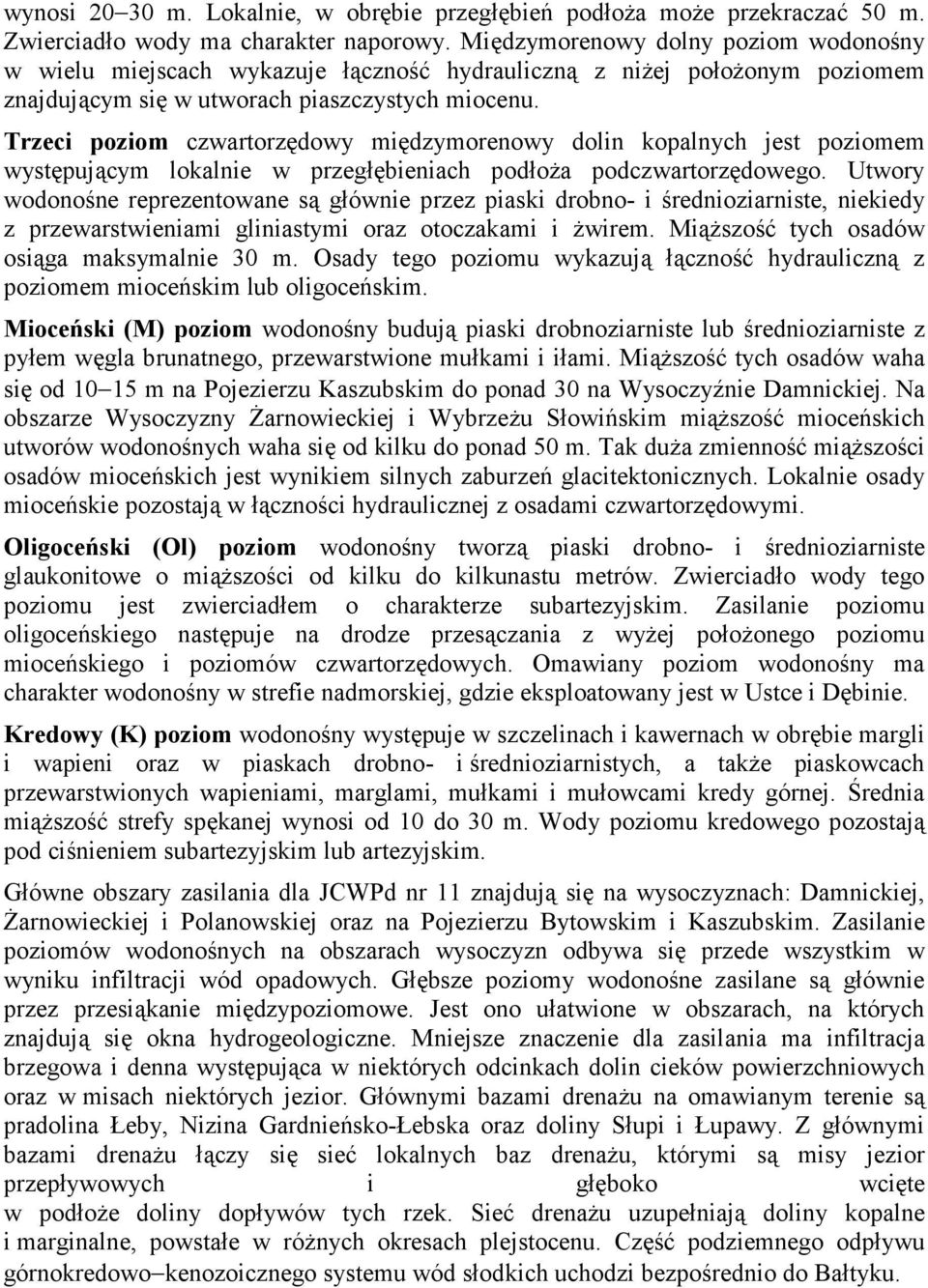 wynosi 20–30 m. Lokalnie, w obrębie przegłębień podłoża może przekraczać 50 m. Zwierciadło wody ma charakter naporowy. Międzymorenowy dolny poziom wodonośny w wielu miejscach wykazuje łączność hydrauliczną z niżej położonym poziomem znajdującym się w utworach piaszczystych miocenu.

Trzeci poziom czwartorzędowy międzymorenowy dolin kopalnych jest poziomem występującym lokalnie w przegłębieniach podłoża podczwartorzędowego. Utwory wodonośne reprezentowane są głównie przez piaski drobno- i średnioziarniste, niekiedy z przewarstwieniami gliniastymi oraz otoczakami i żwirem. Miąższość tych osadów osiąga maksymalnie 30 m. Osady tego poziomu wykazują łączność hydrauliczną z poziomem mioceńskim lub oligoceńskim.

Mioceński (M) poziom wodonośny budują piaski drobnoziarniste lub średnioziarniste z pyłem węgla brunatnego, przewarstwione mułkami i iłami. Miąższość tych osadów waha się od 10–15 m na Pojezierzu Kaszubskim do ponad 30 na Wysoczyźnie Damnickiej. Na obszarze Wysoczyzny Żarnowieckiej i Wybrzeżu Słowińskim miąższość mioceńskich utworów wodonośnych waha się od kilku do ponad 50 m. Tak duża zmienność miąższości osadów mioceńskich jest wynikiem silnych zaburzeń glacitektonicznych. Lokalnie osady mioceńskie pozostają w łączności hydraulicznej z osadami czwartorzędowymi.

Oligoceński (Ol) poziom wodonośny tworzą piaski drobno- i średnioziarniste glaukonitowe o miąższości od kilku do kilkunastu metrów. Zwierciadło wody tego poziomu jest zwierciadłem o charakterze subartezyjskim. Zasilanie poziomu oligoceńskiego następuje na drodze przesączania z wyżej położonego poziomu mioceńskiego i poziomów czwartorzędowych. Omawiany poziom wodonośny ma charakter wodonośny w strefie nadmorskiej, gdzie eksploatowany jest w Ustce i Dębinie.

Kredowy (K) poziom wodonośny występuje w szczelinach i kawernach w obrębie margli i wapieni oraz w piaskach drobno- i średnioziarnistych, a także piaskowcach przewarstwionych wapieniami, marglami, mułkami i mułowcami kredy górnej. Średnia miąższość strefy spękanej wynosi od 10 do 30 m. Wody poziomu kredowego pozostają pod ciśnieniem subartezyjskim lub artezyjskim.

Główne obszary zasilania dla JCWPd nr 11 znajdują się na wysoczyznach: Damnickiej, Żarnowieckiej i Polanowskiej oraz na Pojezierzu Bytowskim i Kaszubskim. Zasilanie poziomów wodonośnych na obszarach wysoczyzn odbywa się przede wszystkim w wyniku infiltracji wód opadowych. Głębsze poziomy wodonośne zasilane są głównie przez przesiąkanie międzypoziomowe. Jest ono ułatwione w obszarach, na których znajdują się okna hydrogeologiczne. Mniejsze znaczenie dla zasilania ma infiltracja brzegowa i denna występująca w niektórych odcinkach dolin cieków powierzchniowych oraz w misach niektórych jezior. Głównymi bazami drenażu na omawianym terenie są pradolina Łeby, Nizina Gardnieńsko-Łebska oraz doliny Słupi i Łupawy. Z głównymi bazami drenażu łączy się sieć lokalnych baz drenażu, którymi są misy jezior przepływowych i głęboko wcięte w podłoże doliny dopływów tych rzek. Sieć drenażu uzupełniają doliny kopalne i marginalne, powstałe w różnych okresach plejstocenu. Część podziemnego odpływu górnokredowo–kenozoicznego systemu wód słodkich uchodzi bezpośrednio do Bałtyku.